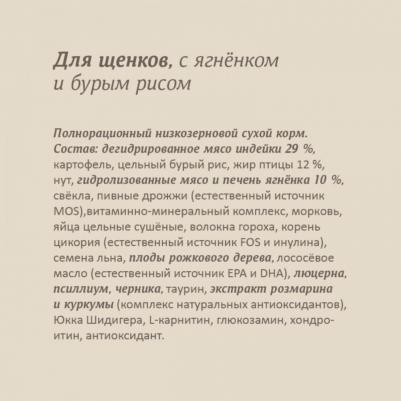 Для щенков, с ягнёнком и бурым рисом

Полнорационный низкозерновой сухой корм. Состав: дегидрированное мясо индейки 29 %, картофель, цельный бурый рис, жир птицы 12 %, нут, гидролизованные мясо и печень ягнёнка 10 %, свёкла, пивные дрожжи (естественный источник MOS),витаминно-минеральный комплекс, морковь, яйца цельные сушёные, волокна гороха, корень цикория (естественный источник FOS и инулина), семена льна, плоды рожкового дерева, лососёвое масло (естественный источник EPA и DHA), люцерна, псиллиум, черника, таурин, экстракт розмарина и куркумы (комплекс натуральных антиоксидантов), Юкка Шидигера, L-карнитин, глюкозамин, хондроитин, антиоксидант.